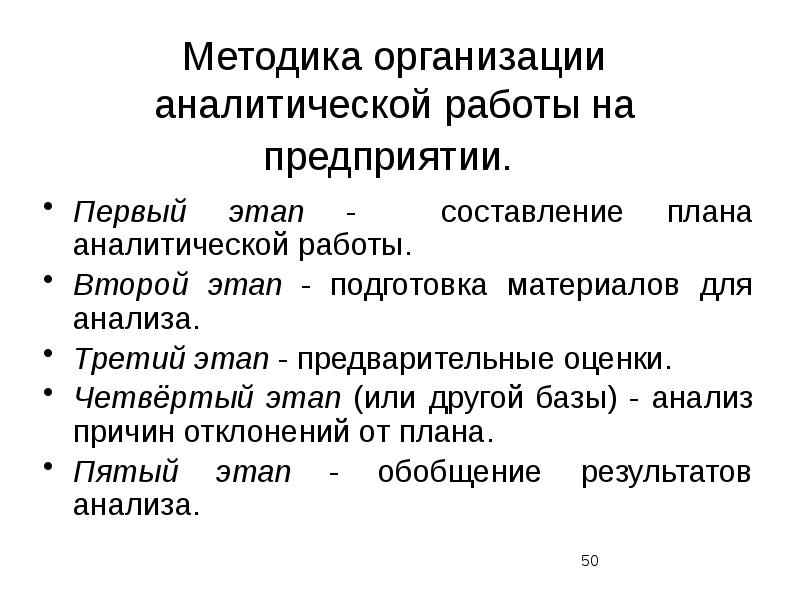 Методика организации аналитической работы на предприятии.

• Первый этап - составление плана аналитической работы.
• Второй этап - подготовка материалов для анализа.
• Третий этап - предварительные оценки.
• Четвёртый этап (или другой базы) - анализ причин отклонений от плана.
• Пятый этап - обобщение результатов анализа.

50